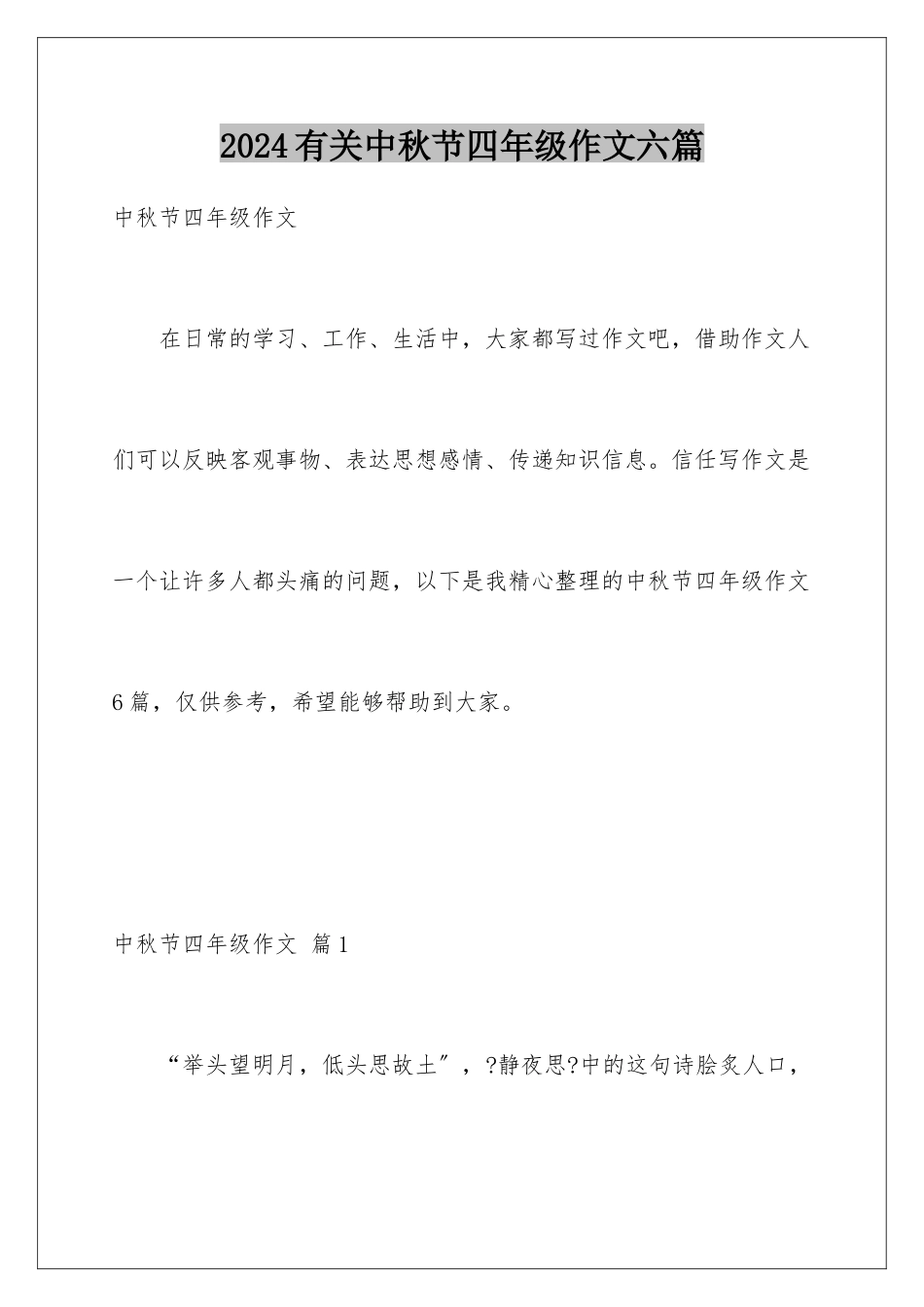 2024有关中秋节四年级作文六篇

中秋节四年级作文

在日常的学习、工作、生活中，大家都写过作文吧，借助作文人们可以反映客观事物、表达思想感情、传递知识信息。信任写作文是一个让许多人都头痛的问题，以下是我精心整理的中秋节四年级作文6篇，仅供参考，希望能够帮助到大家。

中秋节四年级作文 篇1

“举头望明月，低头思故土”，?静夜思?中的这句诗脍炙人口，